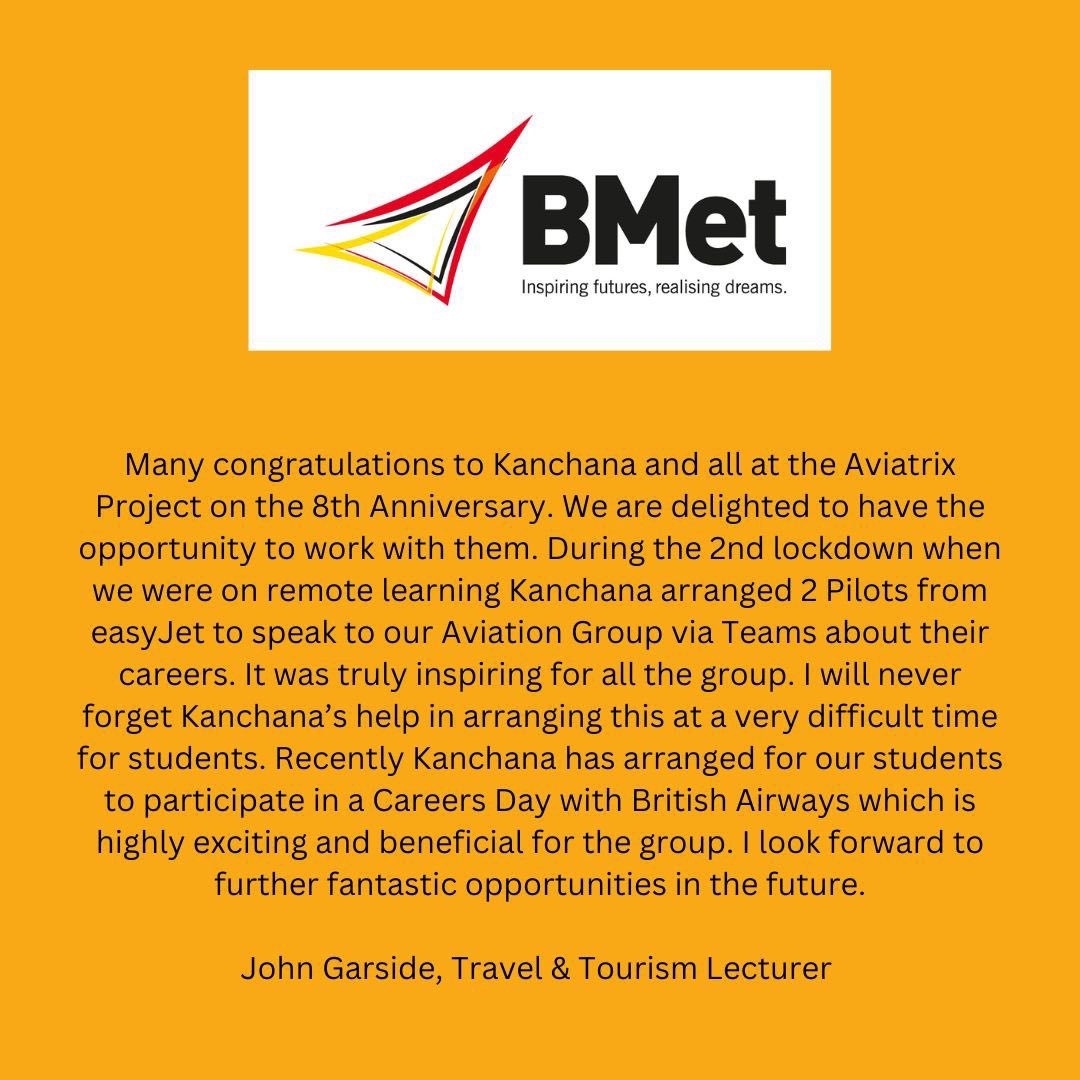 BMet
Inspiring futures, realising dreams.

Many congratulations to Kanchana and all at the Aviatrix Project on the 8th Anniversary. We are delighted to have the opportunity to work with them. During the 2nd lockdown when we were on remote learning Kanchana arranged 2 Pilots from easyJet to speak to our Aviation Group via Teams about their careers. It was truly inspiring for all the group. I will never forget Kanchana's help in arranging this at a very difficult time for students. Recently Kanchana has arranged for our students to participate in a Careers Day with British Airways which is highly exciting and beneficial for the group. I look forward to further fantastic opportunities in the future.

John Garside, Travel & Tourism Lecturer